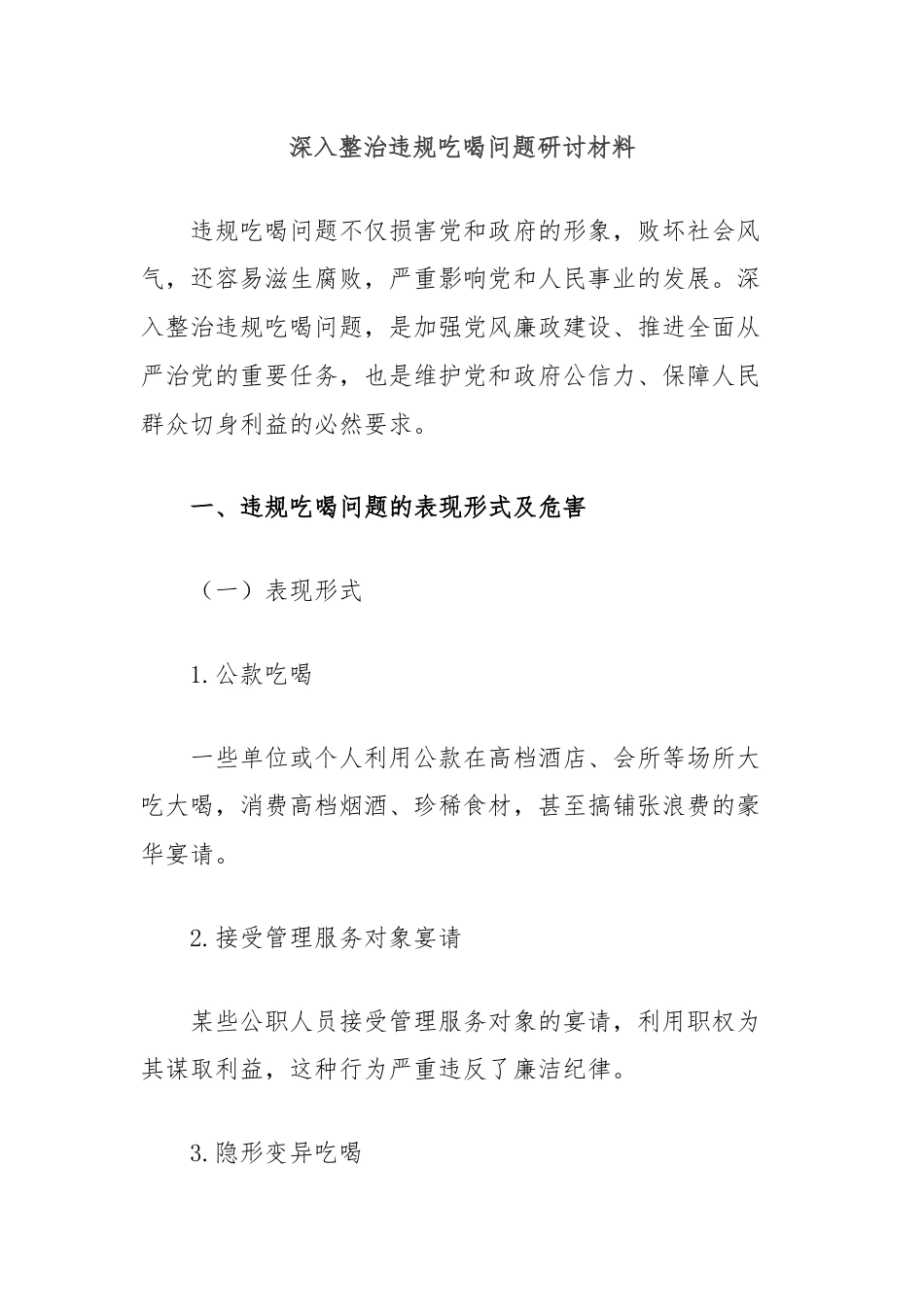 深入整治违规吃喝问题研讨材料

违规吃喝问题不仅损害党和政府的形象，败坏社会风气，还容易滋生腐败，严重影响党和人民事业的发展。深入整治违规吃喝问题，是加强党风廉政建设、推进全面从严治党的重要任务，也是维护党和政府公信力、保障人民群众切身利益的必然要求。

一、违规吃喝问题的表现形式及危害

（一）表现形式

1. 公款吃喝

一些单位或个人利用公款在高档酒店、会所等场所大吃大喝，消费高档烟酒、珍稀食材，甚至搞铺张浪费的豪华宴请。

2. 接受管理服务对象宴请

某些公职人员接受管理服务对象的宴请，利用职权为其谋取利益，这种行为严重违反了廉洁纪律。

3. 隐形变异吃喝